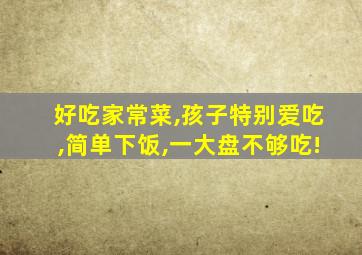 好吃家常菜,孩子特别爱吃,简单下饭,一大盘不够吃!